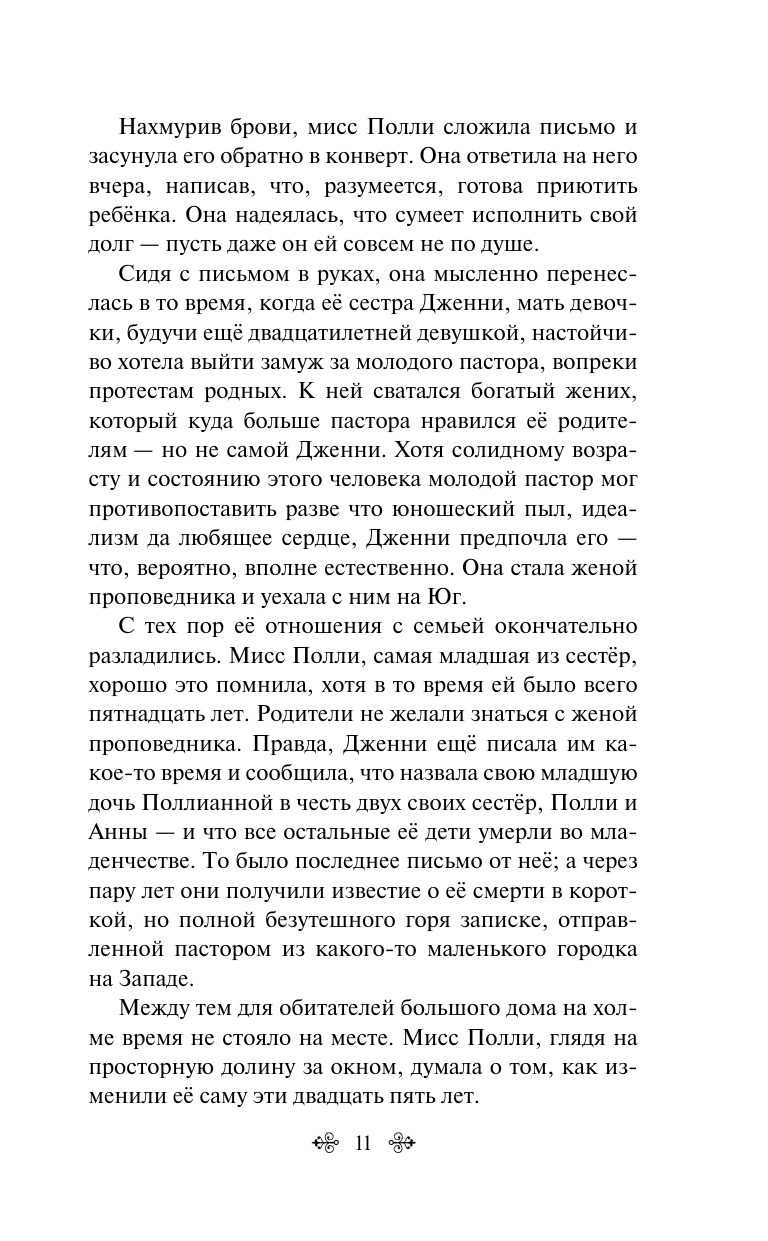 Нахмурив брови, мисс Полли сложила письмо и засунула его обратно в конверт. Она ответила на него вчера, написав, что, разумеется, готова приютить ребёнка. Она надеялась, что сумеет исполнить свой долг — пусть даже он ей совсем не по душе.

Сидя с письмом в руках, она мысленно перенеслась в то время, когда её сестра Дженни, мать девочки, будучи ещё двадцатилетней девушкой, настойчиво хотела выйти замуж за молодого пастора, вопреки протестам родных. К ней сватался богатый жених, который куда больше пастора нравился её родителям — но не самой Дженни. Хотя солидному возрасту и состоянию этого человека молодой пастор мог противопоставить разве что юношеский пыл, идеализм да любящее сердце, Дженни предпочла его — что, вероятно, вполне естественно. Она стала женой проповедника и уехала с ним на Юг.

С тех пор её отношения с семьей окончательно разладились. Мисс Полли, самая младшая из сестёр, хорошо это помнила, хотя в то время ей было всего пятнадцать лет. Родители не желали знаться с женой проповедника. Правда, Дженни ещё писала им какое-то время и сообщила, что назвала свою младшую дочь Поллианной в честь двух своих сестёр, Полли и Анны — и что все остальные её дети умерли во младенчестве. То было последнее письмо от неё; а через пару лет они получили известие о её смерти в короткой, но полной безутешного горя записке, отправленной пастором из какого-то маленького городка на Западе.

Между тем для обитателей большого дома на холме время не стояло на месте. Мисс Полли, глядя на просторную долину за окном, думала о том, как изменили её саму эти двадцать пять лет.

11